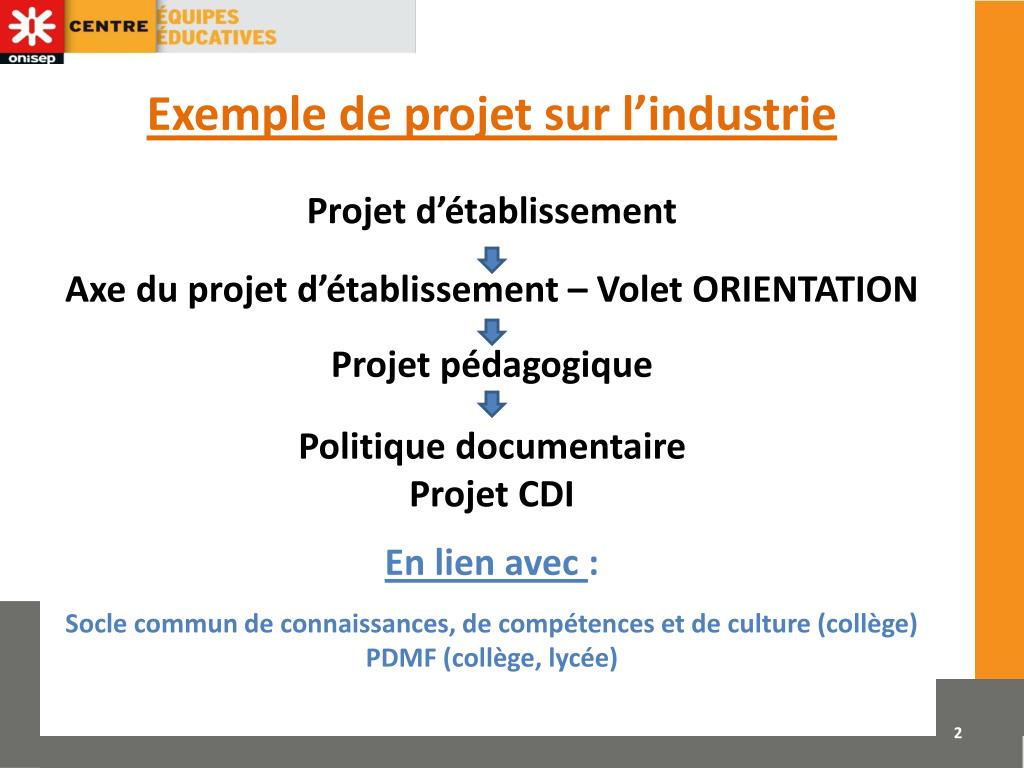 onisep CENTRE ÉQUIPES ÉDUCATIVES

Exemple de projet sur l'industrie

Projet d'établissement

Axe du projet d'établissement – Volet ORIENTATION

Projet pédagogique

Politique documentaire
Projet CDI

En lien avec :

Socle commun de connaissances, de compétences et de culture (collège)
PDMF (collège, lycée)

2